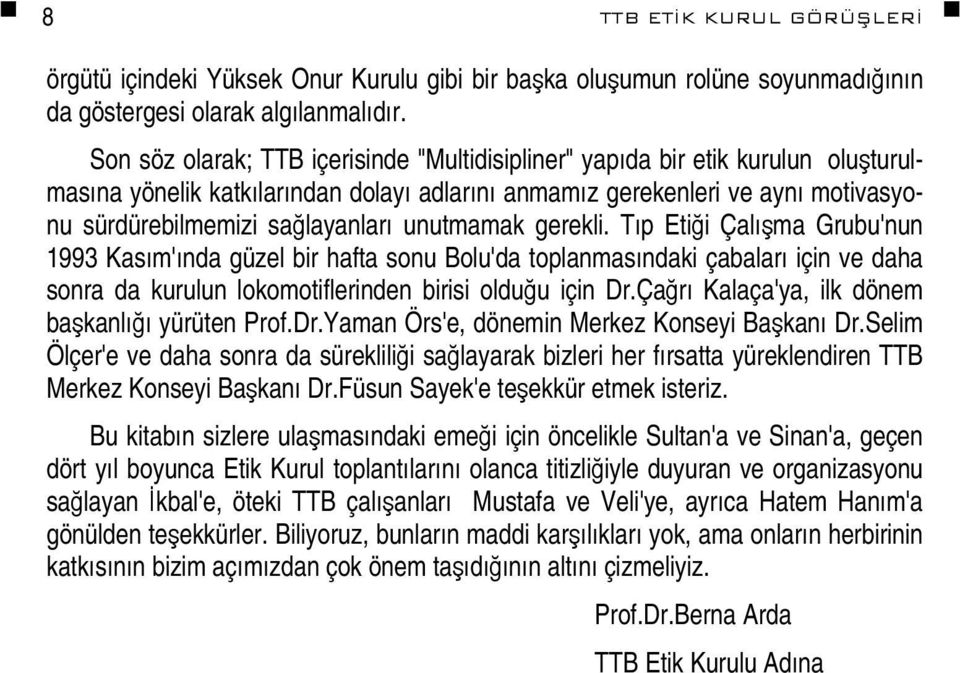 8

TTB ETİK KURUL GÖRÜŞLERİ

örgütü içindeki Yüksek Onur Kurulu gibi bir başka oluşumun rolüne soyunmadığının da göstergesi olarak algılanmalıdır.

Son söz olarak; TTB içerisinde "Multidisipliner" yapıda bir etik kurulun oluşturulmasına yönelik katkılarından dolayı adlarını anmamız gerekenleri ve aynı motivasyonu sürdürebilmemizi sağlayanları unutmamak gerekli. Tıp Etiği Çalışma Grubu'nun 1993 Kasım'ında güzel bir hafta sonu Bolu'da toplanmasındaki çabaları için ve daha sonra da kurulun lokomotiflerinden birisi olduğu için Dr.Çağrı Kalaça'ya, ilk dönem başkanlığı yürüten Prof.Dr.Yaman Örs'e, dönemin Merkez Konseyi Başkanı Dr.Selim Ölçer'e ve daha sonra da sürekliliği sağlayarak bizleri her fırsatta yüreklendiren TTB Merkez Konseyi Başkanı Dr.Füsun Sayek'e teşekkür etmek isteriz.

Bu kitabın sizlere ulaşmasındaki emeği için öncelikle Sultan'a ve Sinan'a, geçen dört yıl boyunca Etik Kurul toplantılarını olanca titizliğiyle duyuran ve organizasyonu sağlayan İkbal'e, öteki TTB çalışanları Mustafa ve Veli'ye, ayrıca Hatem Hanım'a gönülden teşekkürler. Biliyoruz, bunların maddi karşılıkları yok, ama onların herbirinin katkısının bizim açımızdan çok önem taşıdığının altını çizmeliyiz.

Prof.Dr.Berna Arda

TTB Etik Kurulu Adına